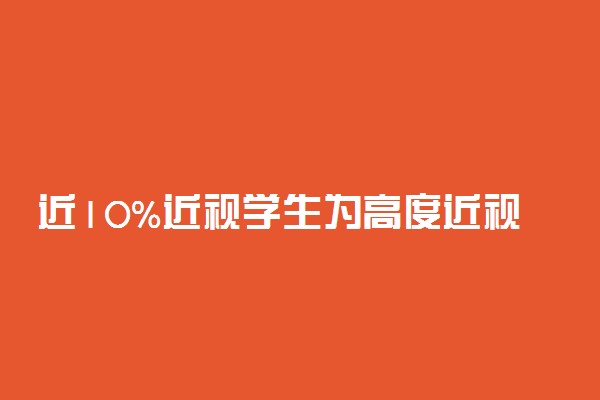 近10%近视学生为高度近视